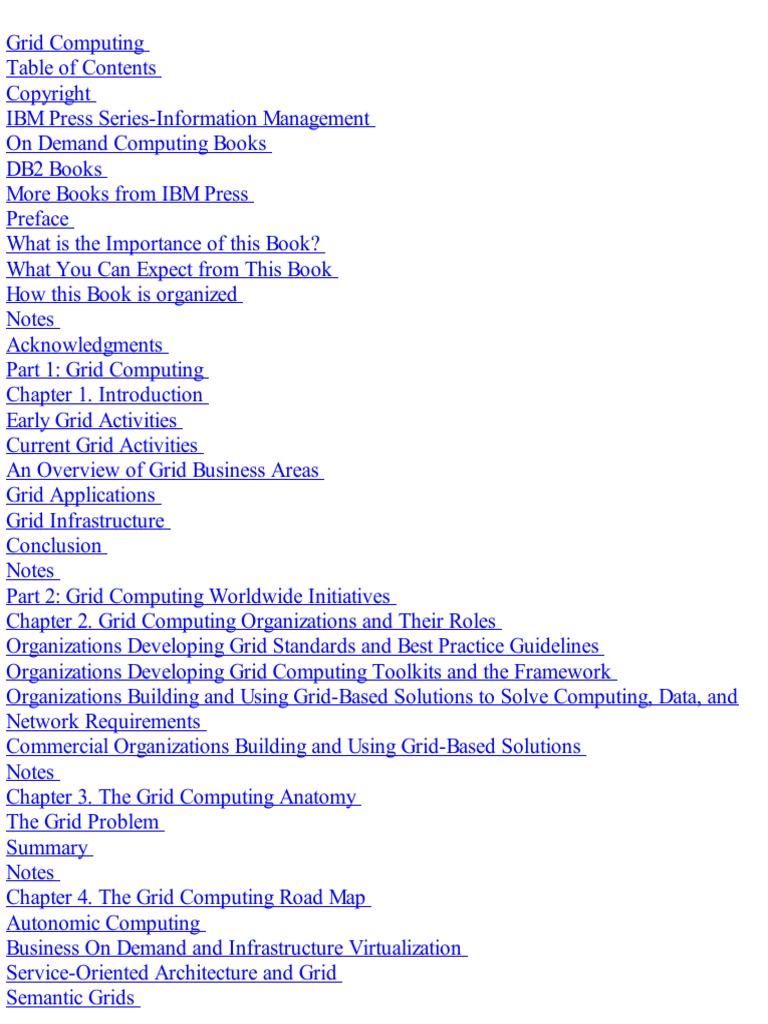 Grid Computing
Table of Contents
Copyright
IBM Press Series-Information Management
On Demand Computing Books
DB2 Books
More Books from IBM Press
Preface
What is the Importance of this Book?
What You Can Expect from This Book
How this Book is organized
Notes
Acknowledgments
Part 1: Grid Computing
Chapter 1. Introduction
Early Grid Activities
Current Grid Activities
An Overview of Grid Business Areas
Grid Applications
Grid Infrastructure
Conclusion
Notes
Part 2: Grid Computing Worldwide Initiatives
Chapter 2. Grid Computing Organizations and Their Roles
Organizations Developing Grid Standards and Best Practice Guidelines
Organizations Developing Grid Computing Toolkits and the Framework
Organizations Building and Using Grid-Based Solutions to Solve Computing, Data, and Network Requirements
Commercial Organizations Building and Using Grid-Based Solutions
Notes
Chapter 3. The Grid Computing Anatomy
The Grid Problem
Summary
Notes
Chapter 4. The Grid Computing Road Map
Autonomic Computing
Business On Demand and Infrastructure Virtualization
Service-Oriented Architecture and Grid
Semantic Grids